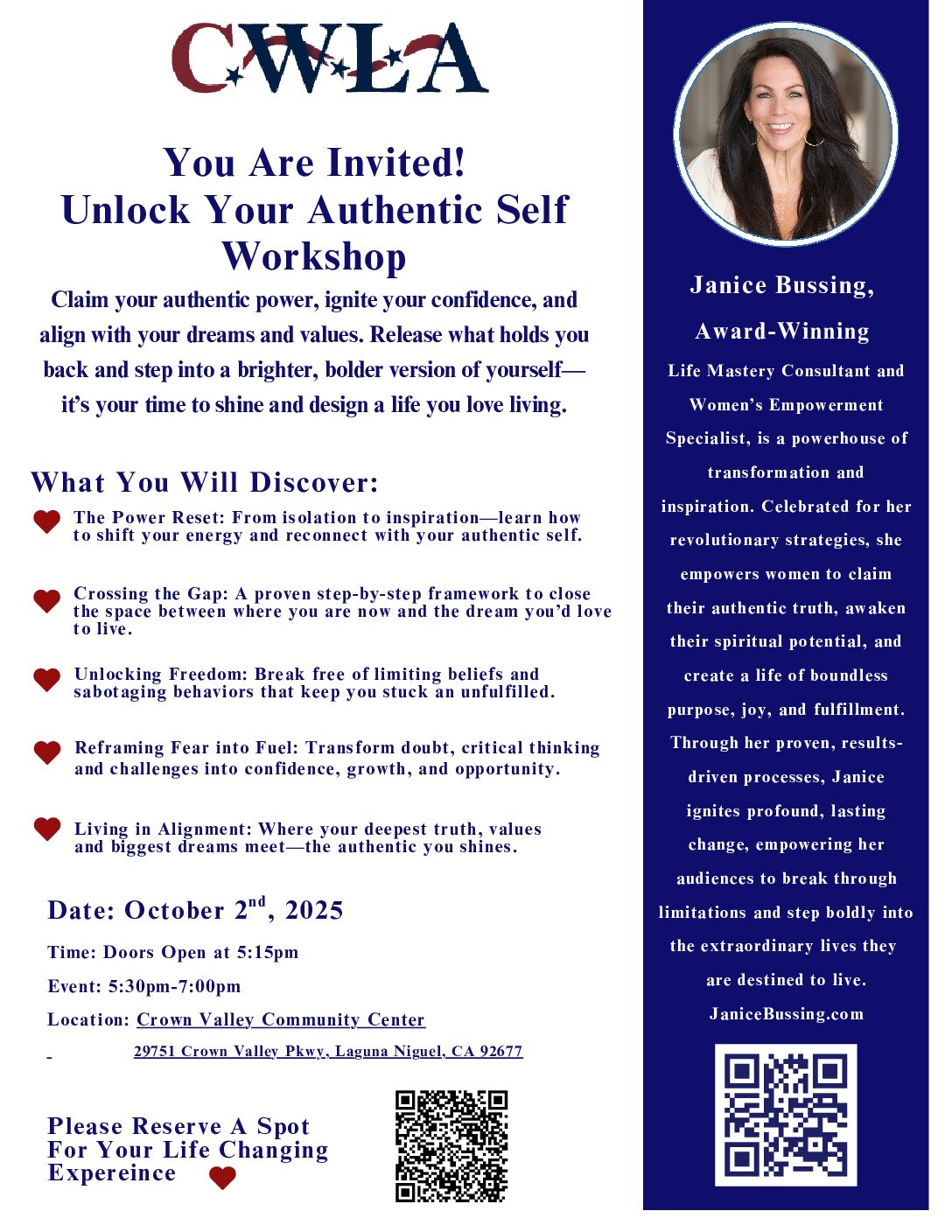 CWLA

You Are Invited!
Unlock Your Authentic Self Workshop

Claim your authentic power, ignite your confidence, and align with your dreams and values. Release what holds you back and step into a brighter, bolder version of yourself—it's your time to shine and design a life you love living.

What You Will Discover:

The Power Reset: From isolation to inspiration—learn how to shift your energy and reconnect with your authentic self.

Crossing the Gap: A proven step-by-step framework to close the space between where you are now and the dream you'd love to live.

Unlocking Freedom: Break free of limiting beliefs and sabotaging behaviors that keep you stuck an unfulfilled.

Reframing Fear into Fuel: Transform doubt, critical thinking and challenges into confidence, growth, and opportunity.

Living in Alignment: Where your deepest truth, values and biggest dreams meet—the authentic you shines.

Date: October 2$^{nd}$, 2025

Time: Doors Open at 5:15pm

Event: 5:30pm-7:00pm

Location: Crown Valley Community Center

29751 Crown Valley Pkwy, Laguna Niguel, CA 92677

Please Reserve A Spot For Your Life Changing Expereince

Janice Bussing, Award-Winning

Life Mastery Consultant and Women's Empowerment Specialist, is a powerhouse of transformation and inspiration. Celebrated for her revolutionary strategies, she empowers women to claim their authentic truth, awaken their spiritual potential, and create a life of boundless purpose, joy, and fulfillment. Through her proven, results-driven processes, Janice ignites profound, lasting change, empowering her audiences to break through limitations and step boldly into the extraordinary lives they are destined to live.

JaniceBussing.com